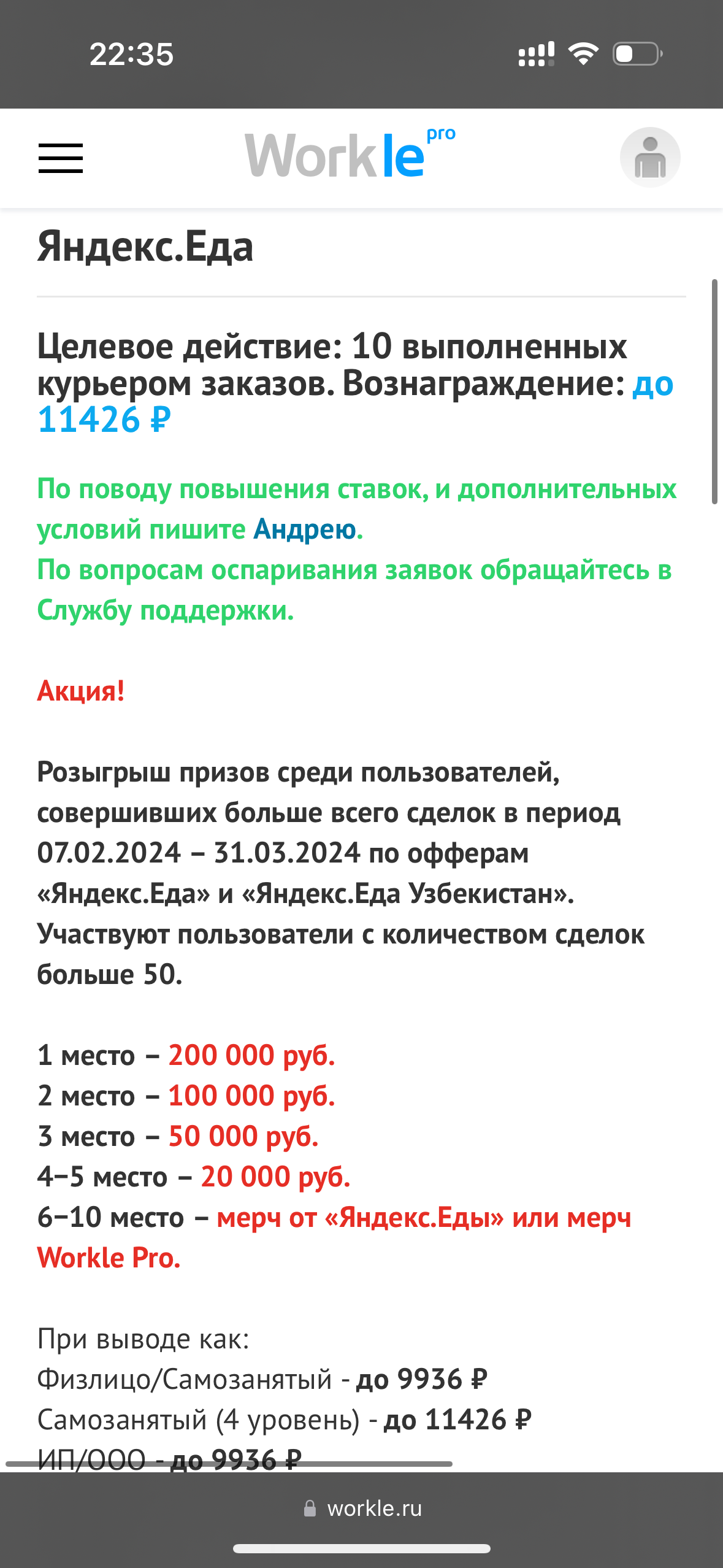 22:35

Workle pro

Яндекс.Еда

Целевое действие: 10 выполненных курьером заказов. Вознаграждение: до 11426 ₽

По поводу повышения ставок, и дополнительных условий пишите Андрею.
По вопросам оспаривания заявок обращайтесь в Службу поддержки.

Акция!

Розыгрыш призов среди пользователей, совершивших больше всего сделок в период 07.02.2024 – 31.03.2024 по офферам «Яндекс.Еда» и «Яндекс.Еда Узбекистан». Участвуют пользователи с количеством сделок больше 50.

1 место – 200 000 руб.
2 место – 100 000 руб.
3 место – 50 000 руб.
4–5 место – 20 000 руб.
6–10 место – мерч от «Яндекс.Еды» или мерч Workle Pro.

При выводе как:
Физлицо/Самозанятый - до 9936 ₽
Самозанятый (4 уровень) - до 11426 ₽
ИП/ООО - до 9936 ₽

workle.ru